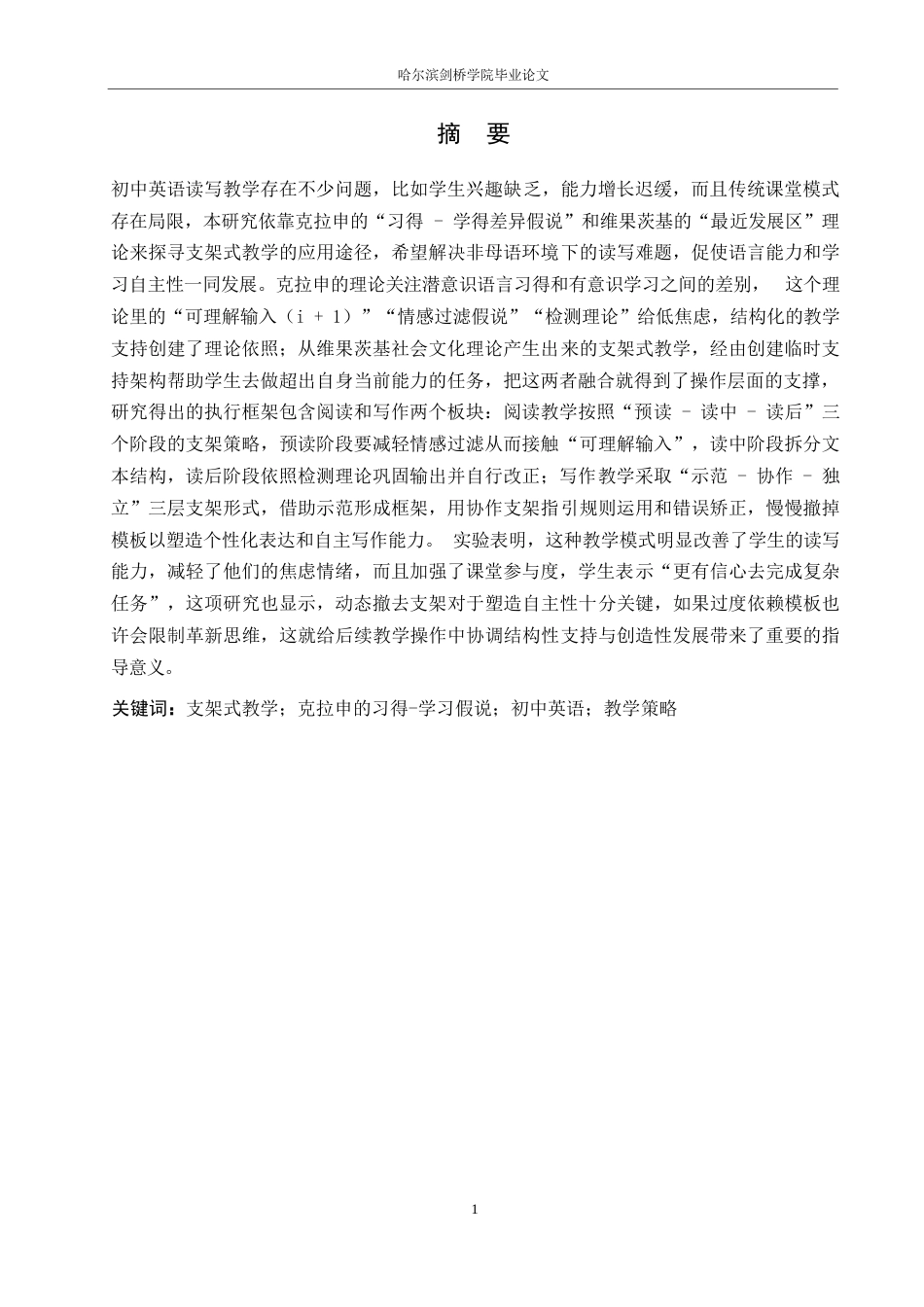 哈尔滨剑桥学院毕业论文

摘 要

初中英语读写教学存在不少问题，比如学生兴趣缺乏，能力增长迟缓，而且传统课堂模式存在局限，本研究依靠克拉申的“习得 – 学得差异假说”和维果茨基的“最近发展区”理论来探寻支架式教学的应用途径，希望解决非母语环境下的读写难题，促使语言能力和学习自主性一同发展。克拉申的理论关注潜意识语言习得和有意识学习之间的差别， 这个理论里的“可理解输入（i + 1）”“情感过滤假说”“检测理论”给低焦虑，结构化的教学支持创建了理论依照；从维果茨基社会文化理论产生出来的支架式教学，经由创建临时支持架构帮助学生去做超出自身当前能力的任务，把这两者融合就得到了操作层面的支撑，研究得出的执行框架包含阅读和写作两个板块：阅读教学按照“预读 – 读中 – 读后”三个阶段的支架策略，预读阶段要减轻情感过滤从而接触“可理解输入”，读中阶段拆分文本结构，读后阶段依照检测理论巩固输出并自行改正；写作教学采取“示范 – 协作 – 独立”三层支架形式，借助示范形成框架，用协作支架指引规则运用和错误矫正，慢慢撤掉模板以塑造个性化表达和自主写作能力。 实验表明，这种教学模式明显改善了学生的读写能力，减轻了他们的焦虑情绪，而且加强了课堂参与度，学生表示“更有信心去完成复杂任务”，这项研究也显示，动态撤去支架对于塑造自主性十分关键，如果过度依赖模板也许会限制革新思维，这就给后续教学操作中协调结构性支持与创造性发展带来了重要的指导意义。

关键词：支架式教学；克拉申的习得-学习假说；初中英语；教学策略

1